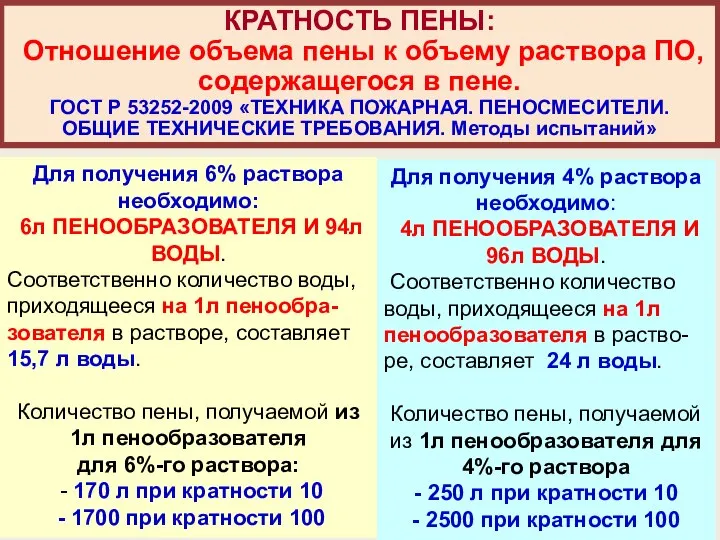 КРАТНОСТЬ ПЕНЫ:
Отношение объема пены к объему раствора ПО, содержащегося в пене.
ГОСТ Р 53252-2009 «ТЕХНИКА ПОЖАРНАЯ. ПЕНОСМЕСИТЕЛИ. ОБЩИЕ ТЕХНИЧЕСКИЕ ТРЕБОВАНИЯ. Методы испытаний»

Для получения 6% раствора необходимо:
6л ПЕНООБРАЗОВАТЕЛЯ И 94л ВОДЫ.
Соответственно количество воды, приходящееся на 1л пенообразователя в растворе, составляет 15,7 л воды.

Количество пены, получаемой из 1л пенообразователя для 6%-го раствора:
- 170 л при кратности 10
- 1700 при кратности 100

Для получения 4% раствора необходимо:
4л ПЕНООБРАЗОВАТЕЛЯ И 96л ВОДЫ.
Соответственно количество воды, приходящееся на 1л пенообразователя в растворе, составляет 24 л воды.

Количество пены, получаемой из 1л пенообразователя для 4%-го раствора
- 250 л при кратности 10
- 2500 при кратности 100